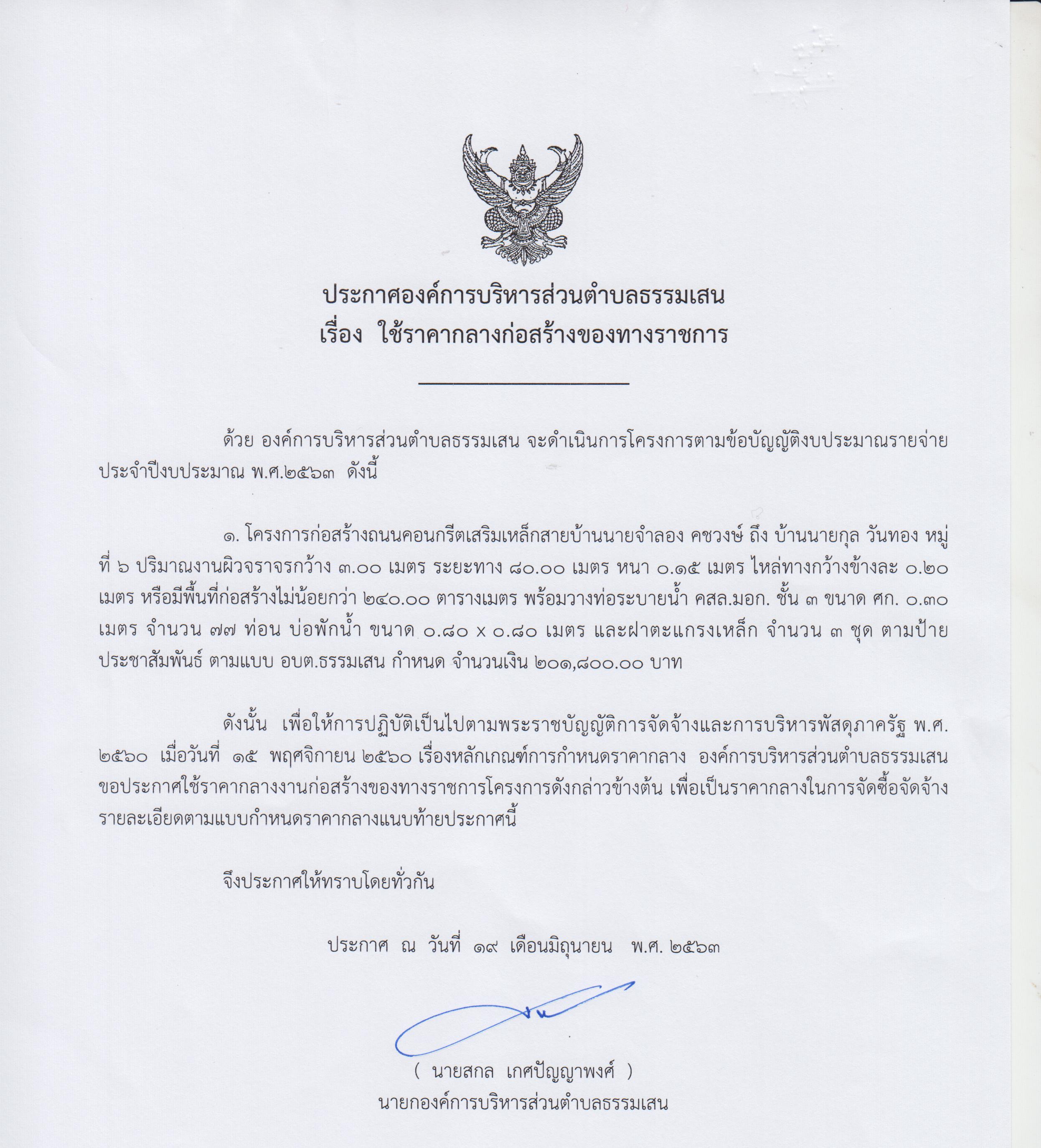 ประกาศองค์การบริหารส่วนตำบลธรรมเสน
เรื่อง ใช้ราคากลางก่อสร้างของทางราชการ

ด้วย องค์การบริหารส่วนตำบลธรรมเสน จะดำเนินการโครงการตามข้อบัญญัติงบประมาณรายจ่ายประจำปีงบประมาณ พ.ศ.๒๕๖๓ ดังนี้

๑. โครงการก่อสร้างถนนคอนกรีตเสริมเหล็กสายบ้านนายจำลอง คชวงษ์ ถึง บ้านนายกุล วันทอง หมู่ที่ ๖ ปริมาณงานผิวจราจรกว้าง ๓.๐๐ เมตร ระยะทาง ๘๐.๐๐ เมตร หนา ๐.๑๕ เมตร ไหล่ทางกว้างข้างละ ๐.๒๐ เมตร หรือมีพื้นที่ก่อสร้างไม่น้อยกว่า ๒๔๐.๐๐ ตารางเมตร พร้อมวางท่อระบายน้ำ คสล.มอก. ชั้น ๓ ขนาด ศก. ๐.๓๐ เมตร จำนวน ๗๗ ท่อน บ่อพักน้ำ ขนาด ๐.๘๐ x ๐.๘๐ เมตร และฝาตะแกรงเหล็ก จำนวน ๓ ชุด ตามป้ายประชาสัมพันธ์ ตามแบบ อบต.ธรรมเสน กำหนด จำนวนเงิน ๒๐๑,๘๐๐.๐๐ บาท

ดังนั้น เพื่อให้การปฏิบัติเป็นไปตามพระราชบัญญัติการจัดจ้างและการบริหารพัสดุภาครัฐ พ.ศ. ๒๕๖๐ เมื่อวันที่ ๑๕ พฤศจิกายน ๒๕๖๐ เรื่องหลักเกณฑ์การกำหนดราคากลาง องค์การบริหารส่วนตำบลธรรมเสน ขอประกาศใช้ราคากลางงานก่อสร้างของทางราชการโครงการดังกล่าวข้างต้น เพื่อเป็นราคากลางในการจัดซื้อจัดจ้าง รายละเอียดตามแบบกำหนดราคากลางแนบท้ายประกาศนี้

จึงประกาศให้ทราบโดยทั่วกัน

ประกาศ ณ วันที่ ๑๙ เดือนมิถุนายน พ.ศ. ๒๕๖๓

( นายสกล เกศปัญญาพงศ์ )
นายกองค์การบริหารส่วนตำบลธรรมเสน